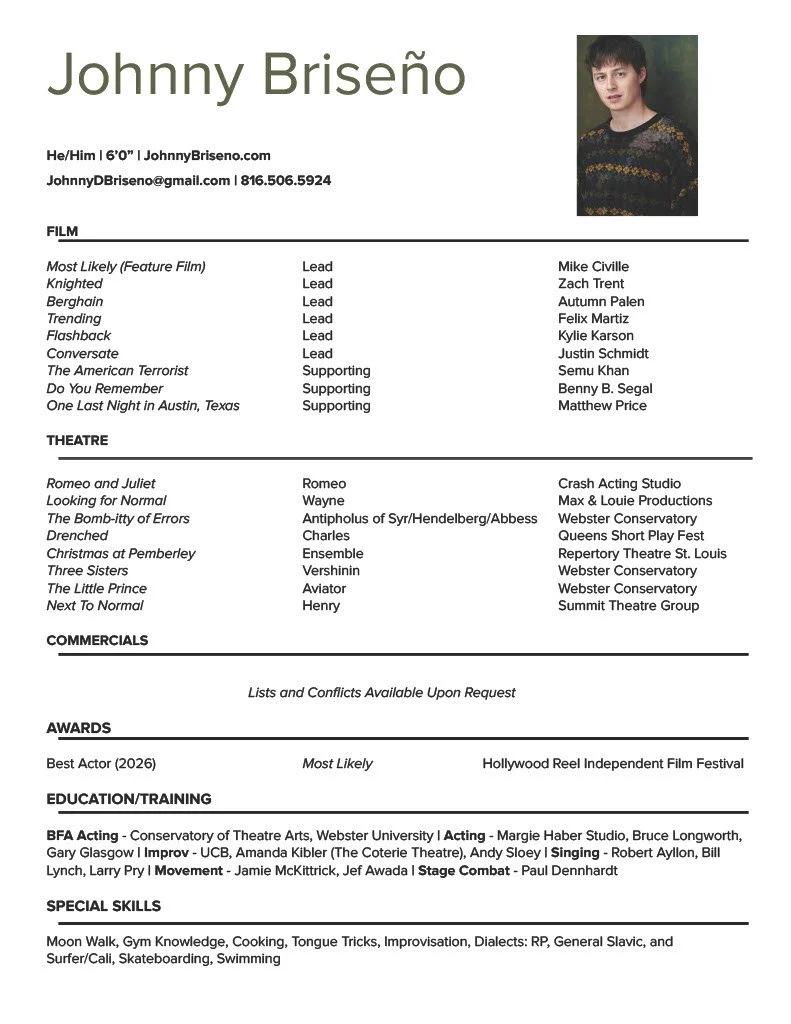 Johnny Briseño

He/Him | 6'0" | JohnnyBriseno.com

JohnnyDBriseno@gmail.com | 816.506.5924

FILM

| | | |
|---|---|---|
| Most Likely (Feature Film) | Lead | Mike Civille |
| Knighted | Lead | Zach Trent |
| Berghain | Lead | Autumn Palen |
| Trending | Lead | Felix Martiz |
| Flashback | Lead | Kylie Karson |
| Conversate | Lead | Justin Schmidt |
| The American Terrorist | Supporting | Semu Khan |
| Do You Remember | Supporting | Benny B. Segal |
| One Last Night in Austin, Texas | Supporting | Matthew Price |

THEATRE

| | | |
|---|---|---|
| Romeo and Juliet | Romeo | Crash Acting Studio |
| Looking for Normal | Wayne | Max & Louie Productions |
| The Bomb-itty of Errors | Antipholus of Syr/Hendelberg/Abbess | Webster Conservatory |
| Drenched | Charles | Queens Short Play Fest |
| Christmas at Pemberley | Ensemble | Repertory Theatre St. Louis |
| Three Sisters | Vershinin | Webster Conservatory |
| The Little Prince | Aviator | Webster Conservatory |
| Next To Normal | Henry | Summit Theatre Group |

COMMERCIALS

Lists and Conflicts Available Upon Request

AWARDS

| | | |
|---|---|---|
| Best Actor (2026) | Most Likely | Hollywood Reel Independent Film Festival |

EDUCATION/TRAINING

BFA Acting - Conservatory of Theatre Arts, Webster University | Acting - Margie Haber Studio, Bruce Longworth, Gary Glasgow | Improv - UCB, Amanda Kibler (The Coterie Theatre), Andy Sloey | Singing - Robert Ayllon, Bill Lynch, Larry Pry | Movement - Jamie McKittrick, Jef Awada | Stage Combat - Paul Dennhardt

SPECIAL SKILLS

Moon Walk, Gym Knowledge, Cooking, Tongue Tricks, Improvisation, Dialects: RP, General Slavic, and Surfer/Cali, Skateboarding, Swimming